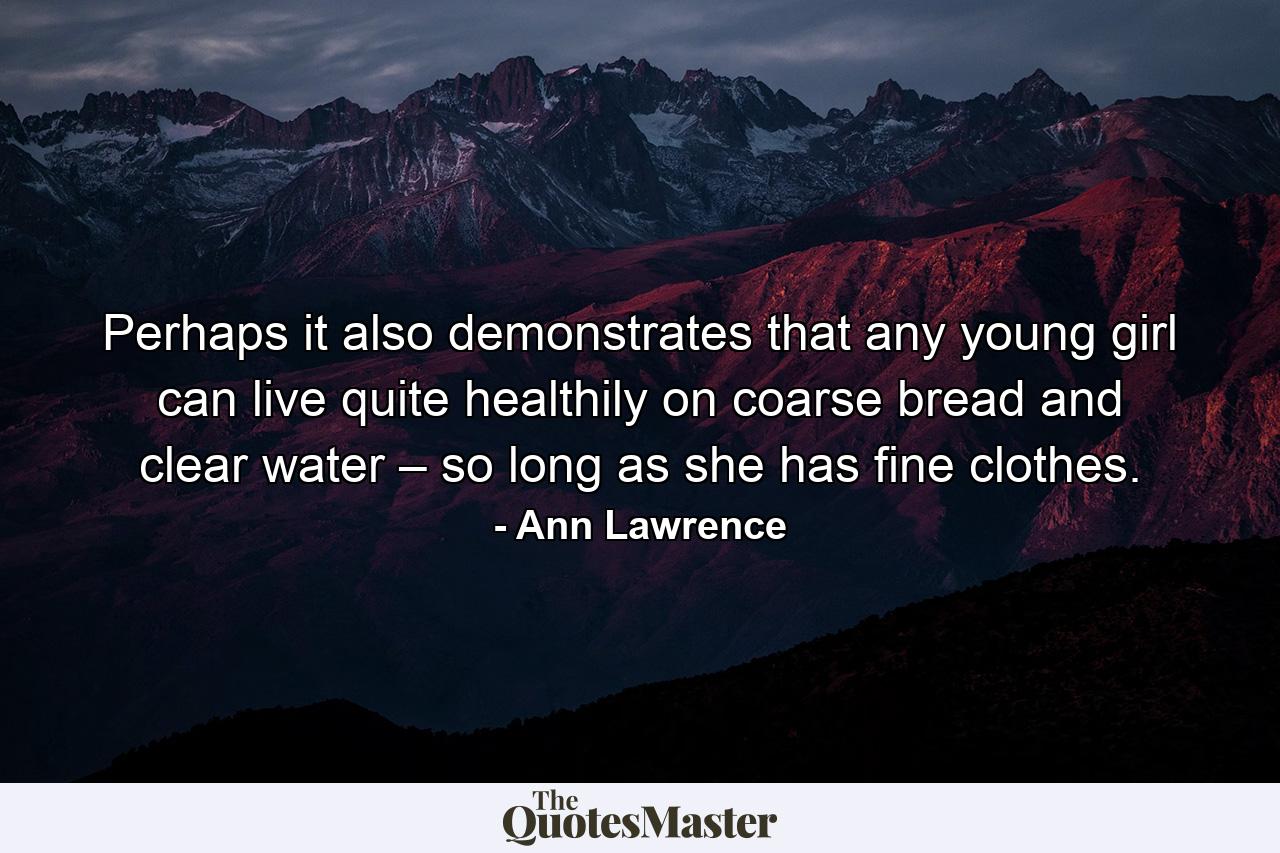 Perhaps it also demonstrates that any young girl can live quite healthily on coarse bread and clear water – so long as she has fine clothes.
- Ann Lawrence

The QuotesMaster